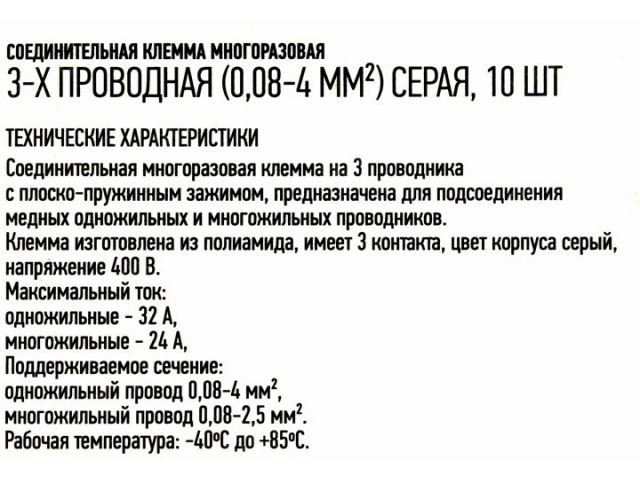 СОЕДИНИТЕЛЬНАЯ КЛЕММА МНОГОРАЗОВАЯ
3-Х ПРОВОДНАЯ (0,08-4 ММ$^2$) СЕРАЯ, 10 ШТ

ТЕХНИЧЕСКИЕ ХАРАКТЕРИСТИКИ

Соединительная многоразовая клемма на 3 проводника с плоско-пружинным зажимом, предназначена для подсоединения медных одножильных и многожильных проводников.
Клемма изготовлена из полиамида, имеет 3 контакта, цвет корпуса серый, напряжение 400 В.
Максимальный ток:
одножильные - 32 А,
многожильные - 24 А,
Поддерживаемое сечение:
одножильный провод 0,08-4 мм$^2$,
многожильный провод 0,08-2,5 мм$^2$.
Рабочая температура: -40°С до +85°С.